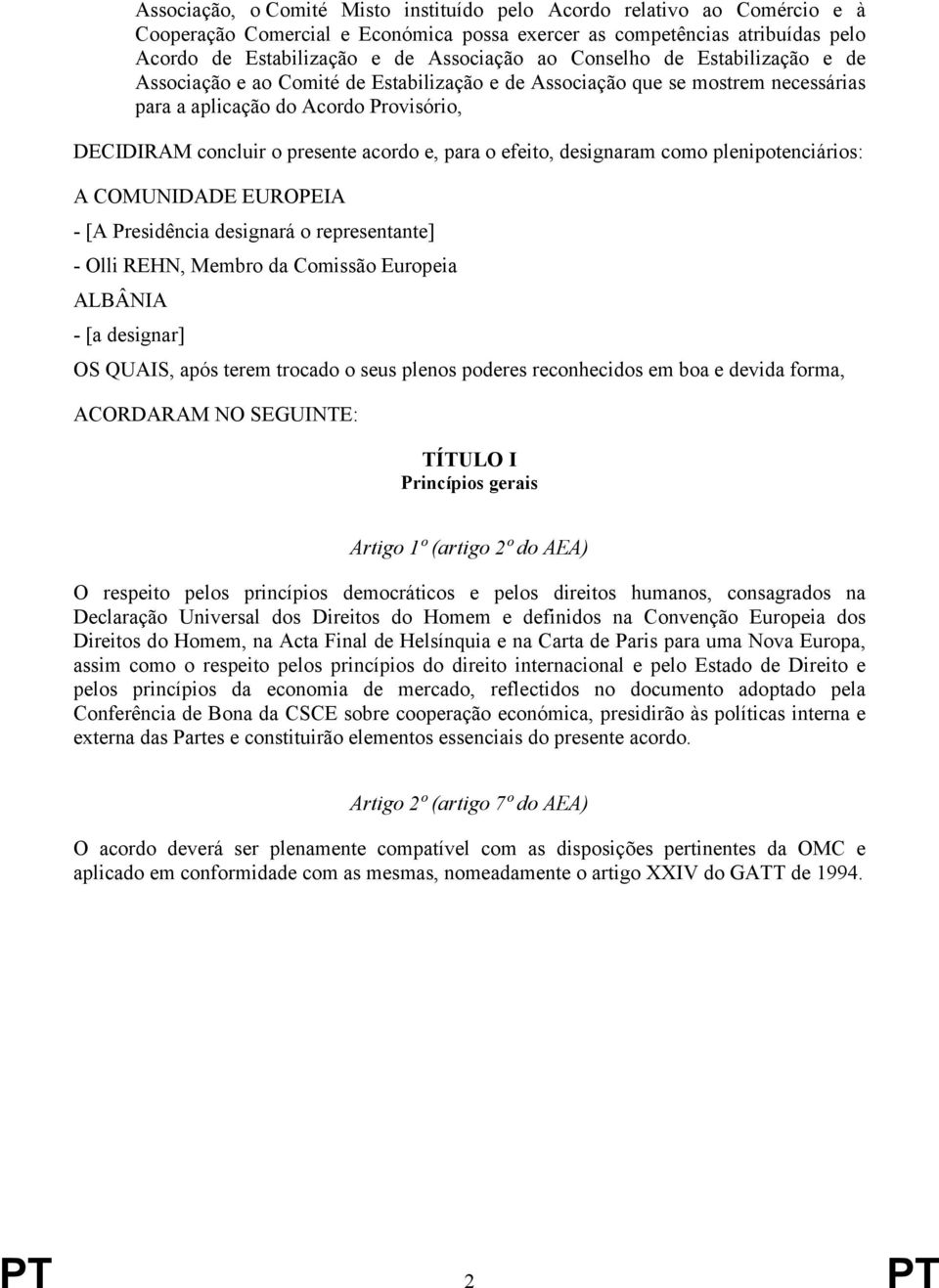 Associação, o Comité Misto instituído pelo Acordo relativo ao Comércio e à Cooperação Comercial e Económica possa exercer as competências atribuídas pelo Acordo de Estabilização e de Associação ao Conselho de Estabilização e de Associação e ao Comité de Estabilização e de Associação que se mostrem necessárias para a aplicação do Acordo Provisório,

DECIDIRAM concluir o presente acordo e, para o efeito, designaram como plenipotenciários:

A COMUNIDADE EUROPEIA

- [A Presidência designará o representante]

- Olli REHN, Membro da Comissão Europeia

ALBÂNIA

- [a designar]

OS QUAIS, após terem trocado o seus plenos poderes reconhecidos em boa e devida forma,

ACORDARAM NO SEGUINTE:

TÍTULO I
Princípios gerais

Artigo 1º (artigo 2º do AEA)

O respeito pelos princípios democráticos e pelos direitos humanos, consagrados na Declaração Universal dos Direitos do Homem e definidos na Convenção Europeia dos Direitos do Homem, na Acta Final de Helsínquia e na Carta de Paris para uma Nova Europa, assim como o respeito pelos princípios do direito internacional e pelo Estado de Direito e pelos princípios da economia de mercado, reflectidos no documento adoptado pela Conferência de Bona da CSCE sobre cooperação económica, presidirão às políticas interna e externa das Partes e constituirão elementos essenciais do presente acordo.

Artigo 2º (artigo 7º do AEA)

O acordo deverá ser plenamente compatível com as disposições pertinentes da OMC e aplicado em conformidade com as mesmas, nomeadamente o artigo XXIV do GATT de 1994.

PT 2 PT